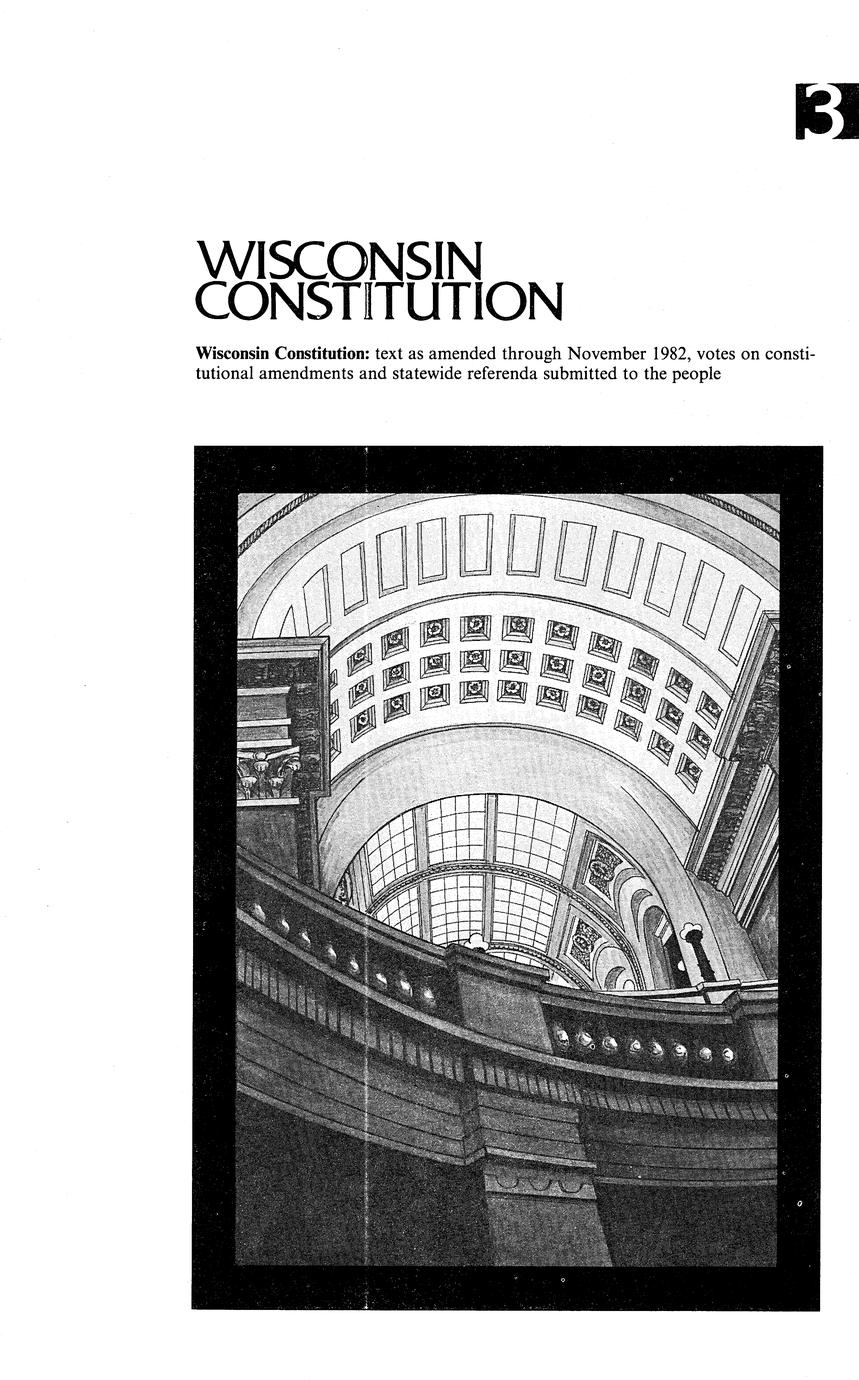 3

WISCONSIN
CONSTITUTION

Wisconsin Constitution: text as amended through November 1982, votes on constitutional amendments and statewide referenda submitted to the people